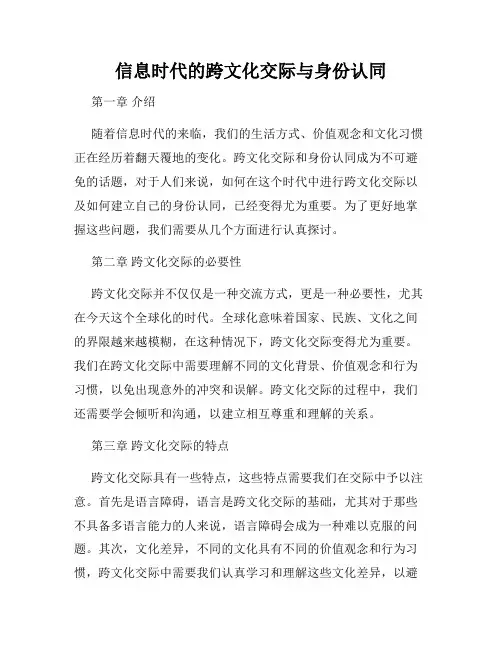 信息时代的跨文化交际与身份认同

第一章 介绍

随着信息时代的来临，我们的生活方式、价值观念和文化习惯正在经历着翻天覆地的变化。跨文化交际和身份认同成为不可避免的话题，对于人们来说，如何在这个时代中进行跨文化交际以及如何建立自己的身份认同，已经变得尤为重要。为了更好地掌握这些问题，我们需要从几个方面进行认真探讨。

第二章 跨文化交际的必要性

跨文化交际并不仅仅是一种交流方式，更是一种必要性，尤其在今天这个全球化的时代。全球化意味着国家、民族、文化之间的界限越来越模糊，在这种情况下，跨文化交际变得尤为重要。我们在跨文化交际中需要理解不同的文化背景、价值观念和行为习惯，以免出现意外的冲突和误解。跨文化交际的过程中，我们还需要学会倾听和沟通，以建立相互尊重和理解的关系。

第三章 跨文化交际的特点

跨文化交际具有一些特点，这些特点需要我们在交际中予以注意。首先是语言障碍，语言是跨文化交际的基础，尤其对于那些不具备多语言能力的人来说，语言障碍会成为一种难以克服的问题。其次，文化差异，不同的文化具有不同的价值观念和行为习惯，跨文化交际中需要我们认真学习和理解这些文化差异，以避